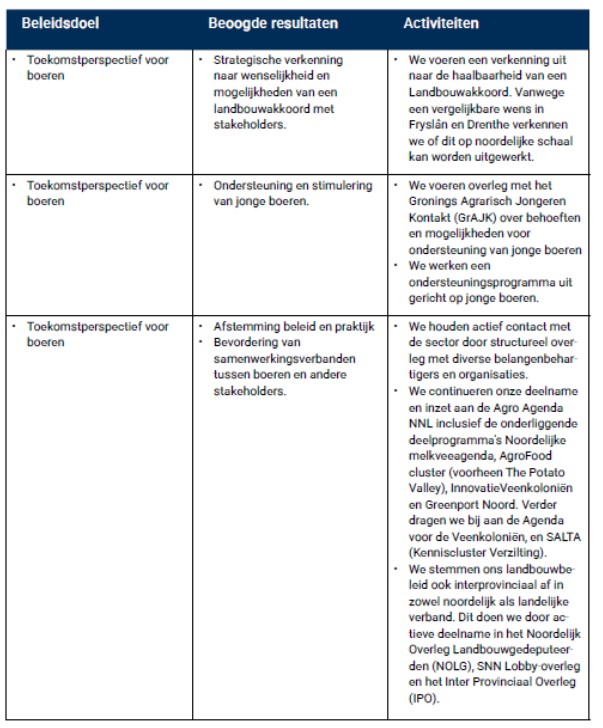 | Beleidsdoel | Beoogde resultaten | Activiteiten |
|---|---|---|
| • Toekomstperspectief voor boeren | • Strategische verkenning naar wenselijkheid en mogelijkheden van een landbouwakkoord met stakeholders. | • We voeren een verkenning uit naar de haalbaarheid van een Landbouwakkoord. Vanwege een vergelijkbare wens in Fryslân en Drenthe verkennen we of dit op noordelijke schaal kan worden uitgewerkt. |
| • Toekomstperspectief voor boeren | • Ondersteuning en stimulering van jonge boeren. | • We voeren overleg met het Gronings Agrarisch Jongeren Kontakt (GrAJK) over behoeften en mogelijkheden voor ondersteuning van jonge boeren • We werken een ondersteuningsprogramma uit gericht op jonge boeren. |
| • Toekomstperspectief voor boeren | • Afstemming beleid en praktijk • Bevordering van samenwerkingsverbanden tussen boeren en andere stakeholders. | • We houden actief contact met de sector door structureel overleg met diverse belangenbehartigers en organisaties. • We continueren onze deelname en inzet aan de Agro Agenda NNL inclusief de onderliggende deelprogramma's Noordelijke melkveeagenda, AgroFood cluster (voorheen The Potato Valley), InnovatieVeenkoloniën en Greenport Noord. Verder dragen we bij aan de Agenda voor de Veenkoloniën, en SALTA (Kenniscluster Verzilting). • We stemmen ons landbouwbeleid ook interprovinciaal af in zowel noordelijk als landelijke verband. Dit doen we door actieve deelname in het Noordelijk Overleg Landbouwgedeputeerden (NOLG), SNN Lobby-overleg en het Inter Provinciaal Overleg (IPO). |